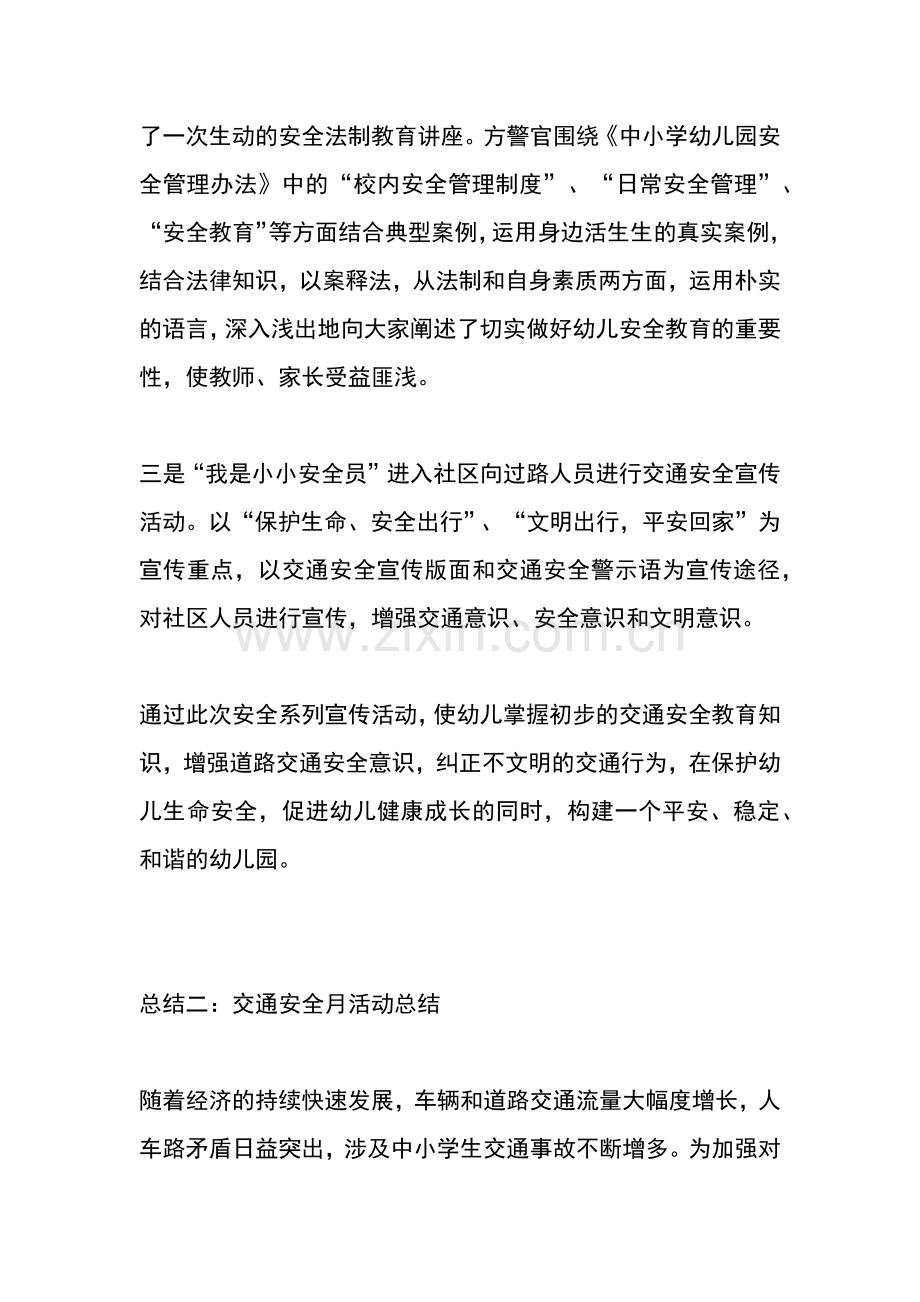 了一次生动的安全法制教育讲座。方警官围绕《中小学幼儿园安全管理办法》中的“校内安全管理制度”、“日常安全管理”、“安全教育”等方面结合典型案例，运用身边活生生的真实案例，结合法律知识，以案释法，从法制和自身素质两方面，运用朴实的语言，深入浅出地向大家阐述了切实做好幼儿安全教育的重要性，使教师、家长受益匪浅。

三是“我是小小安全员”进入社区向过路人员进行交通安全宣传活动。以“保护生命、安全出行”、“文明出行，平安回家”为宣传重点，以交通安全宣传版面和交通安全警示语为宣传途径，对社区人员进行宣传，增强交通意识、安全意识和文明意识。

通过此次安全系列宣传活动，使幼儿掌握初步的交通安全教育知识，增强道路交通安全意识，纠正不文明的交通行为，在保护幼儿生命安全，促进幼儿健康成长的同时，构建一个平安、稳定、和谐的幼儿园。

总结二：交通安全月活动总结

随着经济的持续快速发展，车辆和道路交通流量大幅度增长，人车路矛盾日益突出，涉及中小学生交通事故不断增多。为加强对

www.zixin.com.cn